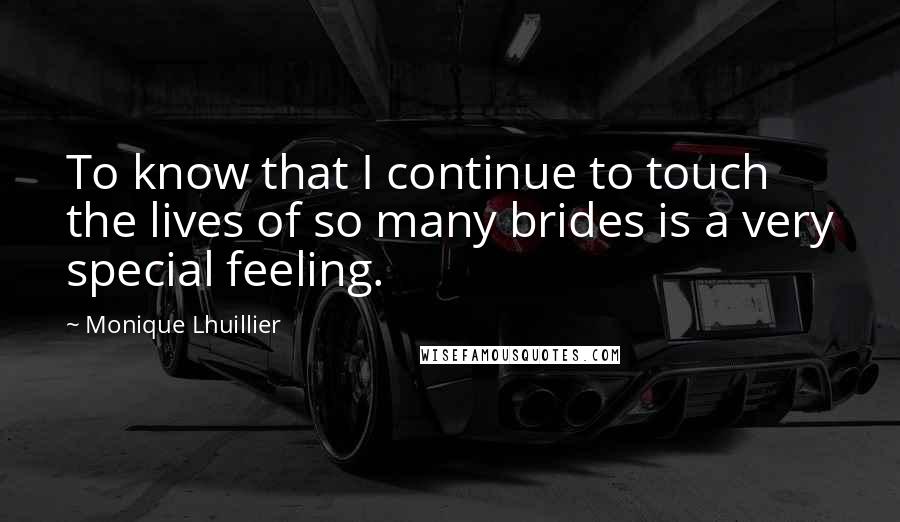 To know that I continue to touch the lives of so many brides is a very special feeling.

~ Monique Lhuillier

WISEFAMOUSQUOTES.COM